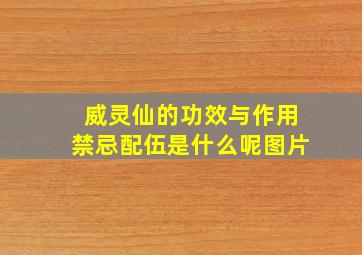 威灵仙的功效与作用
禁忌配伍是什么呢图片